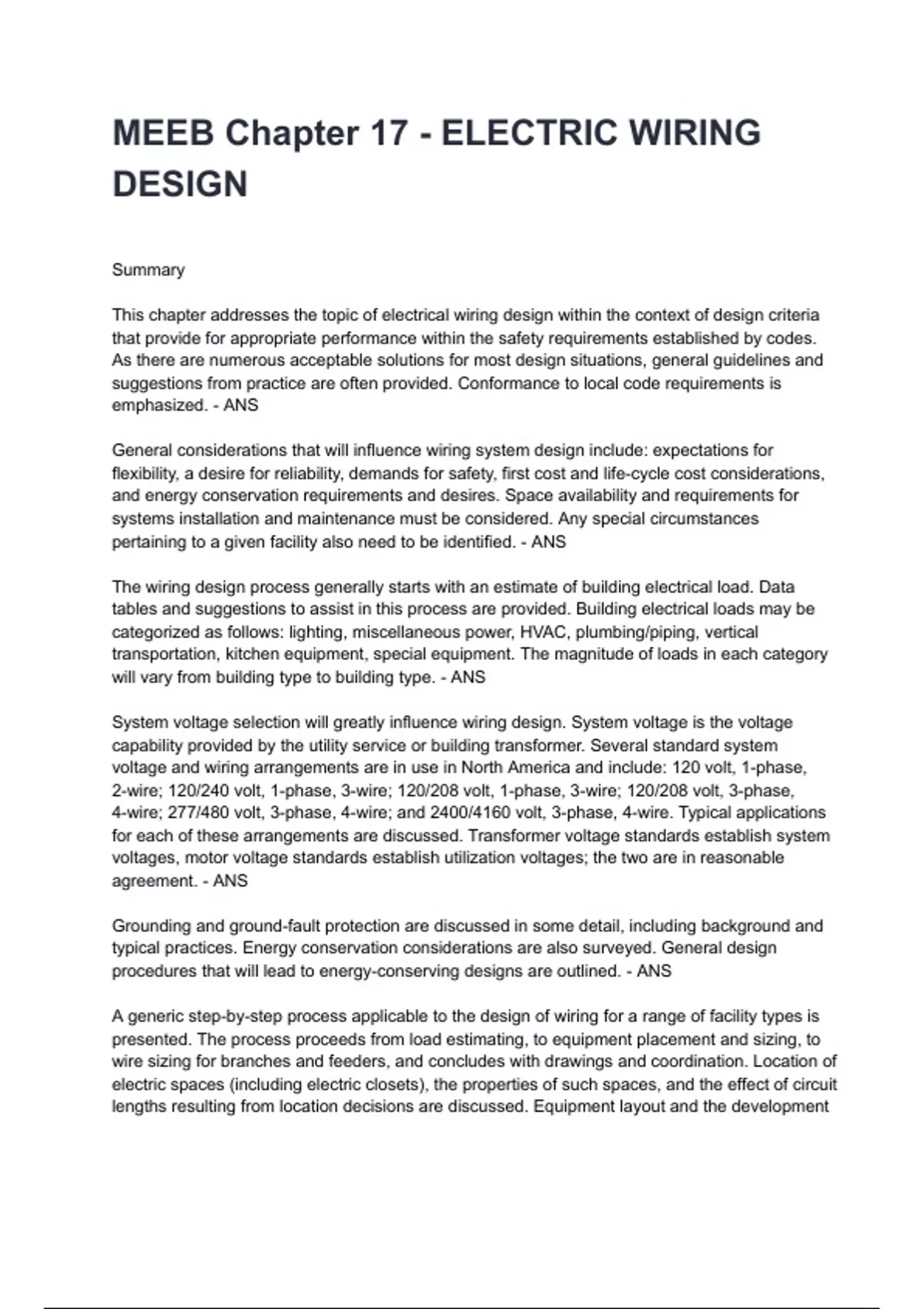 MEEB Chapter 17 - ELECTRIC WIRING DESIGN

Summary

This chapter addresses the topic of electrical wiring design within the context of design criteria that provide for appropriate performance within the safety requirements established by codes. As there are numerous acceptable solutions for most design situations, general guidelines and suggestions from practice are often provided. Conformance to local code requirements is emphasized. - ANS

General considerations that will influence wiring system design include: expectations for flexibility, a desire for reliability, demands for safety, first cost and life-cycle cost considerations, and energy conservation requirements and desires. Space availability and requirements for systems installation and maintenance must be considered. Any special circumstances pertaining to a given facility also need to be identified. - ANS

The wiring design process generally starts with an estimate of building electrical load. Data tables and suggestions to assist in this process are provided. Building electrical loads may be categorized as follows: lighting, miscellaneous power, HVAC, plumbing/piping, vertical transportation, kitchen equipment, special equipment. The magnitude of loads in each category will vary from building type to building type. - ANS

System voltage selection will greatly influence wiring design. System voltage is the voltage capability provided by the utility service or building transformer. Several standard system voltage and wiring arrangements are in use in North America and include: 120 volt, 1-phase, 2-wire; 120/240 volt, 1-phase, 3-wire; 120/208 volt, 1-phase, 3-wire; 120/208 volt, 3-phase, 4-wire; 277/480 volt, 3-phase, 4-wire; and 2400/4160 volt, 3-phase, 4-wire. Typical applications for each of these arrangements are discussed. Transformer voltage standards establish system voltages, motor voltage standards establish utilization voltages; the two are in reasonable agreement. - ANS

Grounding and ground-fault protection are discussed in some detail, including background and typical practices. Energy conservation considerations are also surveyed. General design procedures that will lead to energy-conserving designs are outlined. - ANS

A generic step-by-step process applicable to the design of wiring for a range of facility types is presented. The process proceeds from load estimating, to equipment placement and sizing, to wire sizing for branches and feeders, and concludes with drawings and coordination. Location of electric spaces (including electric closets), the properties of such spaces, and the effect of circuit lengths resulting from location decisions are discussed. Equipment layout and the development